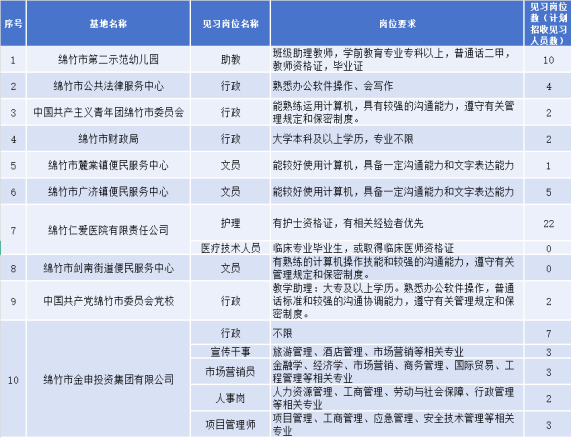 | 序号 | 基地名称 | 见习岗位名称 | 岗位要求 | 见习岗位数（计划招收见习人员数） |
|---|---|---|---|---|
| 1 | 绵竹市第二示范幼儿园 | 助教 | 班级助理教师，学前教育专业专科以上，普通话二甲，教师资格证，毕业证 | 10 |
| 2 | 绵竹市公共法律服务中心 | 行政 | 熟悉办公软件操作、会写作 | 4 |
| 3 | 中国共产主义青年团绵竹市委员会 | 行政 | 能熟练运用计算机，具有较强的沟通能力，遵守有关管理规定和保密制度。 | 2 |
| 4 | 绵竹市财政局 | 行政 | 大学本科及以上学历，专业不限 | 2 |
| 5 | 绵竹市麓棠镇便民服务中心 | 文员 | 能较好使用计算机，具备一定沟通能力和文字表达能力 | 1 |
| 6 | 绵竹市广济镇便民服务中心 | 文员 | 能较好使用计算机，具备一定沟通能力和文字表达能力 | 5 |
| 7 | 绵竹仁爱医院有限责任公司 | 护理 | 有护士资格证，有相关经验者优先 | 22 |
| | | 医疗技术人员 | 临床专业毕业生，或取得临床医师资格证 | 0 |
| 8 | 绵竹市剑南街道便民服务中心 | 文员 | 有熟练的计算机操作技能和较强的沟通能力，遵守有关管理规定和保密制度。 | 0 |
| 9 | 中国共产党绵竹市委员会党校 | 行政 | 教学助理：大专及以上学历。熟悉办公软件操作，普通话标准和较强的沟通协调能力，遵守有关管理规定和保密制度。 | 2 |
| 10 | 绵竹市金申投资集团有限公司 | 行政 | 不限 | 7 |
| | | 宣传干事 | 旅游管理、酒店管理、市场营销等相关专业 | 3 |
| | | 市场营销员 | 金融学、经济学、市场营销、商务管理、国际贸易、工程管理等相关专业 | 3 |
| | | 人事岗 | 人力资源管理、工商管理、劳动与社会保障、行政管理等相关专业 | 2 |
| | | 项目管理师 | 项目管理、工商管理、应急管理、安全技术管理等相关专业 | 3 |